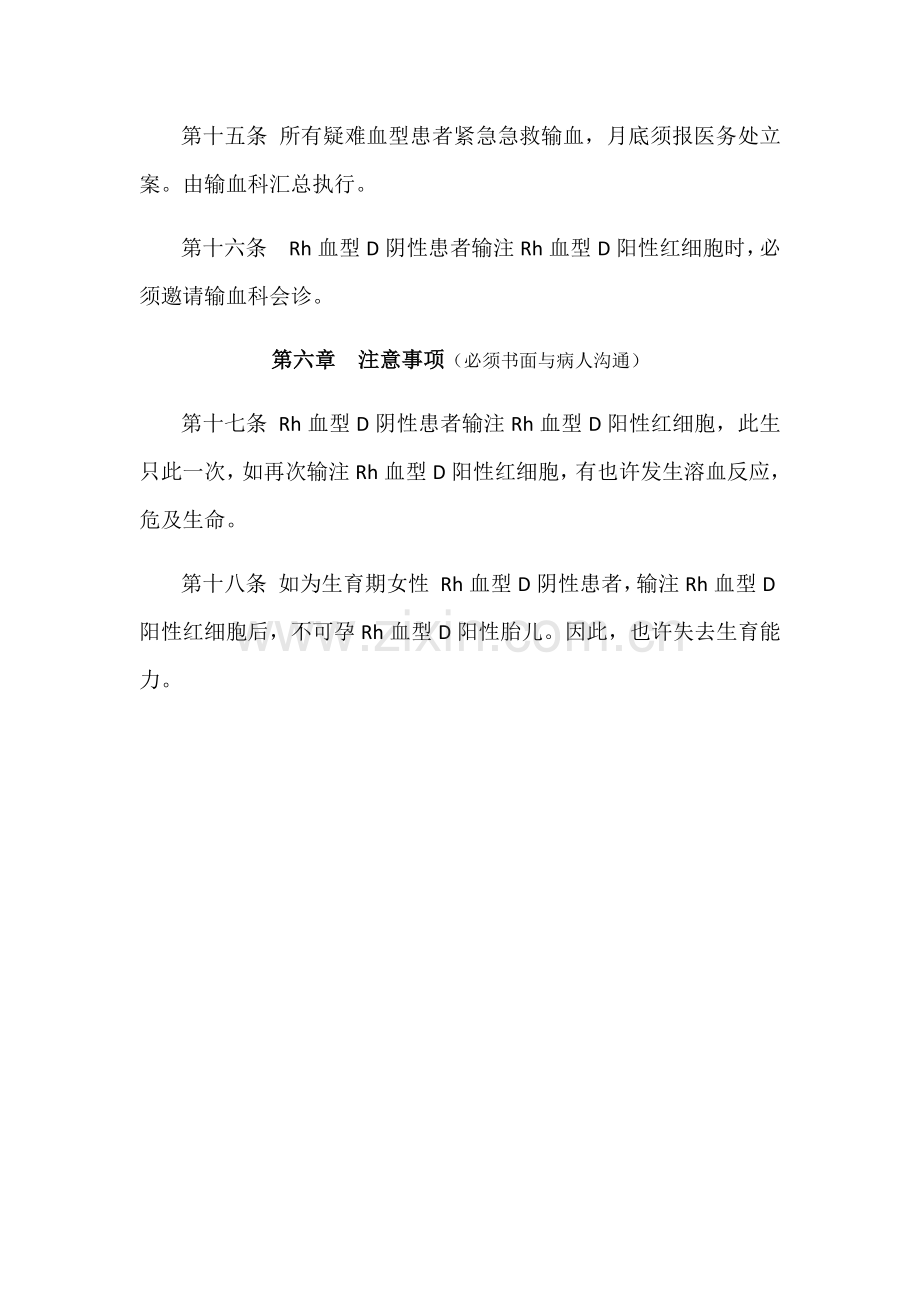 第十五条 所有疑难血型患者紧急急救输血，月底须报医务处立案。由输血科汇总执行。

第十六条 Rh血型D阴性患者输注Rh血型D阳性红细胞时，必须邀请输血科会诊。

第六章 注意事项（必须书面与病人沟通）

第十七条 Rh血型D阴性患者输注Rh血型D阳性红细胞，此生只此一次，如再次输注Rh血型D阳性红细胞，有也许发生溶血反应，危及生命。

第十八条 如为生育期女性 Rh血型D阴性患者，输注Rh血型D阳性红细胞后，不可孕Rh血型D阳性胎儿。因此，也许失去生育能力。

www.zixin.com.cn